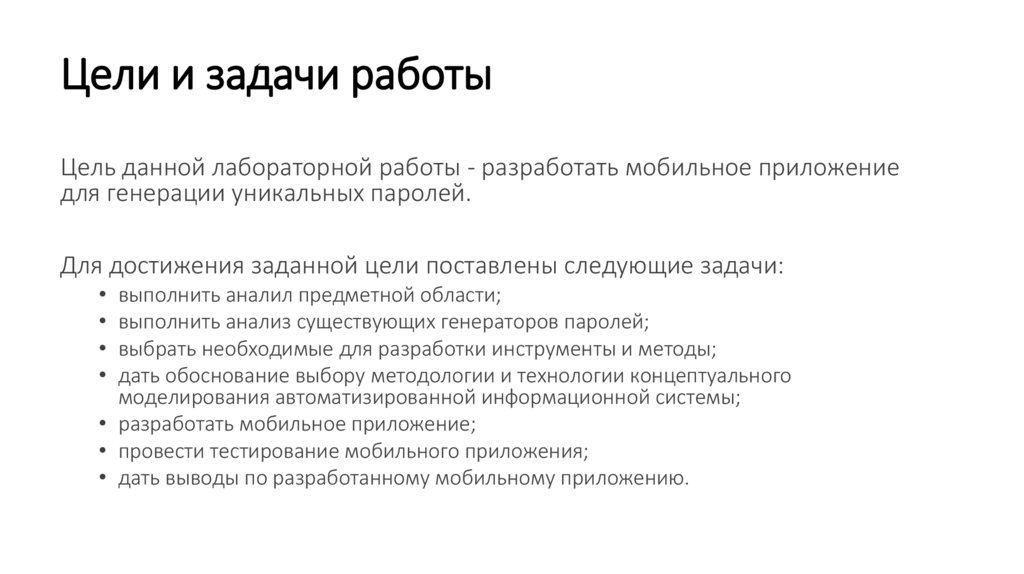 Цели и задачи работы

Цель данной лабораторной работы - разработать мобильное приложение для генерации уникальных паролей.

Для достижения заданной цели поставлены следующие задачи:
• выполнить аналил предметной области;
• выполнить анализ существующих генераторов паролей;
• выбрать необходимые для разработки инструменты и методы;
• дать обоснование выбору методологии и технологии концептуального моделирования автоматизированной информационной системы;
• разработать мобильное приложение;
• провести тестирование мобильного приложения;
• дать выводы по разработанному мобильному приложению.